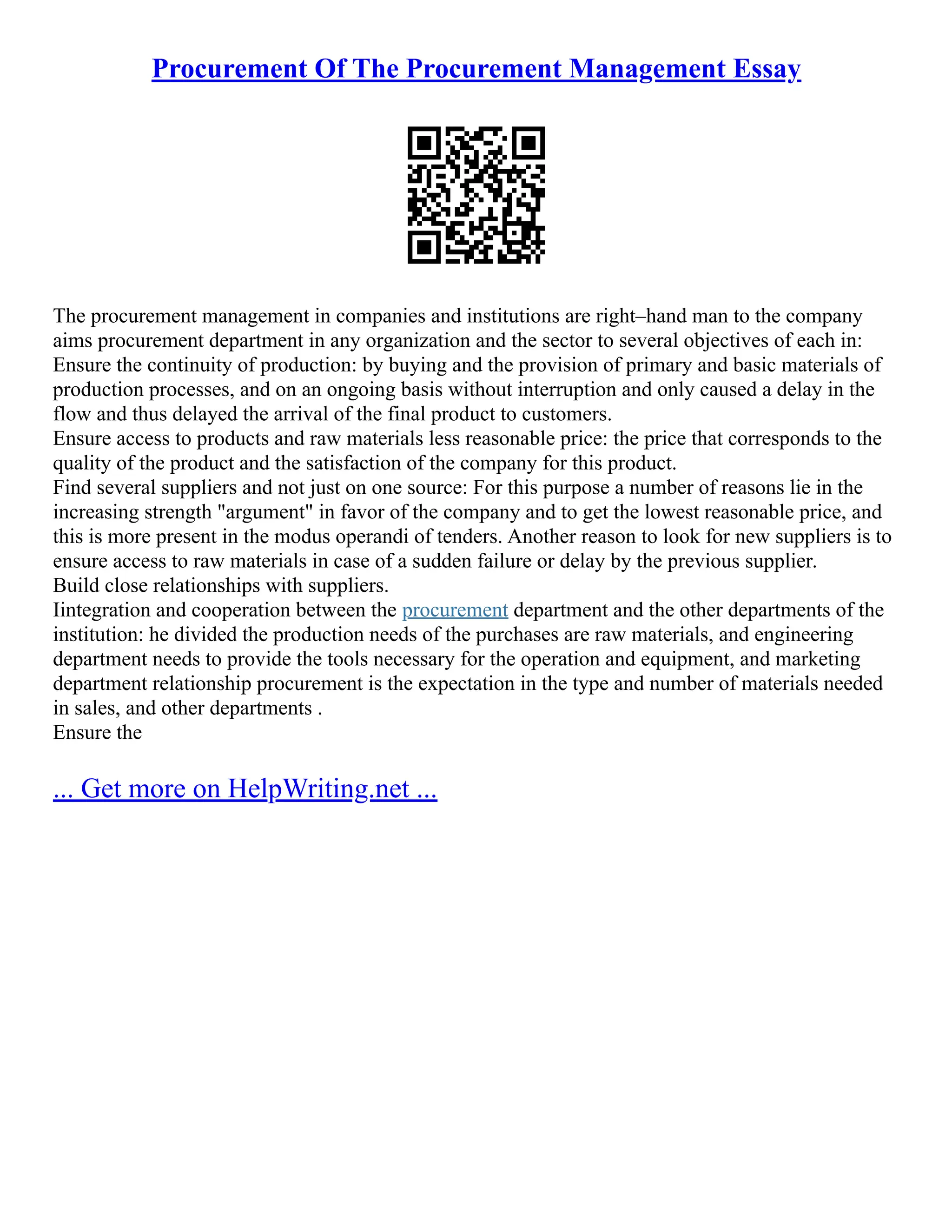 Procurement Of The Procurement Management Essay

The procurement management in companies and institutions are right–hand man to the company aims procurement department in any organization and the sector to several objectives of each in:
Ensure the continuity of production: by buying and the provision of primary and basic materials of production processes, and on an ongoing basis without interruption and only caused a delay in the flow and thus delayed the arrival of the final product to customers.
Ensure access to products and raw materials less reasonable price: the price that corresponds to the quality of the product and the satisfaction of the company for this product.
Find several suppliers and not just on one source: For this purpose a number of reasons lie in the increasing strength "argument" in favor of the company and to get the lowest reasonable price, and this is more present in the modus operandi of tenders. Another reason to look for new suppliers is to ensure access to raw materials in case of a sudden failure or delay by the previous supplier.
Build close relationships with suppliers.
Iintegration and cooperation between the procurement department and the other departments of the institution: he divided the production needs of the purchases are raw materials, and engineering department needs to provide the tools necessary for the operation and equipment, and marketing department relationship procurement is the expectation in the type and number of materials needed in sales, and other departments .
Ensure the

... Get more on HelpWriting.net ...